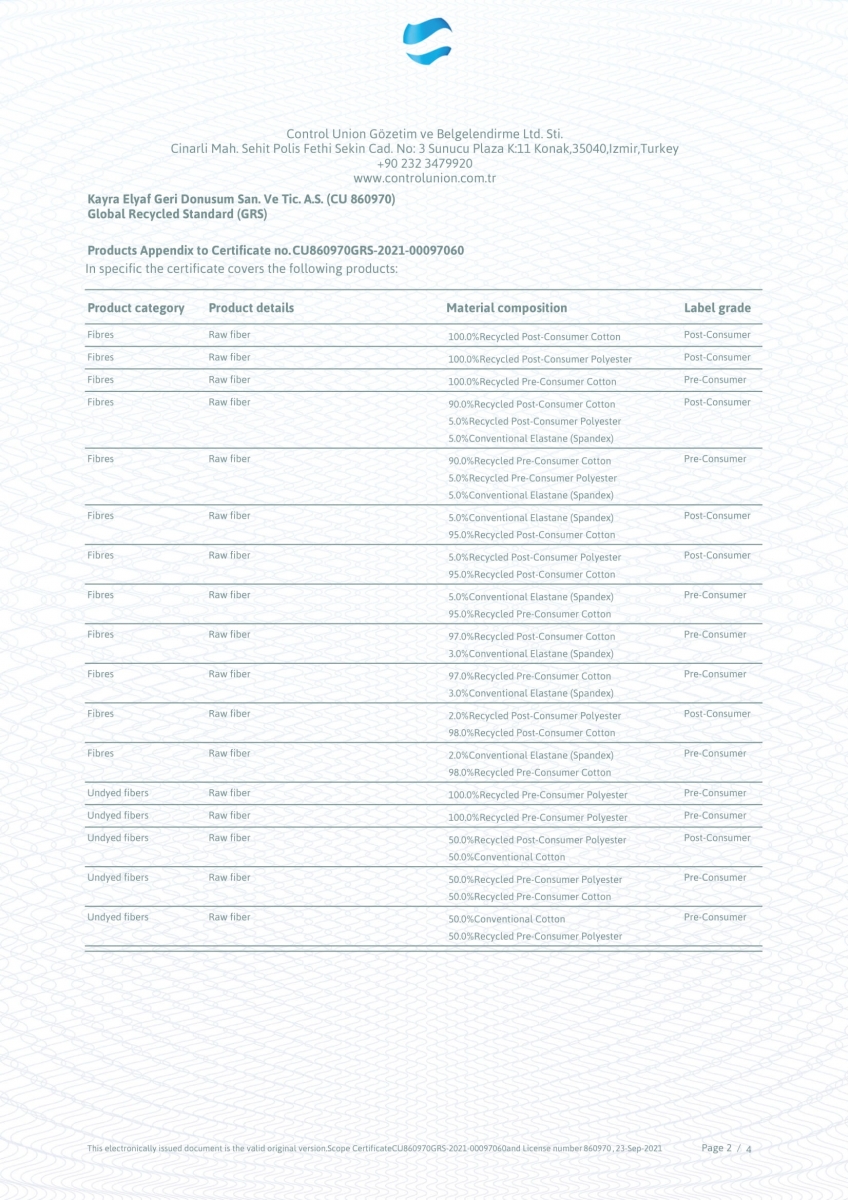 Control Union Gözetim ve Belgelendirme Ltd. Sti.
Cinarli Mah. Sehit Polis Fethi Sekin Cad. No: 3 Sunucu Plaza K:11 Konak,35040,Izmir,Turkey
+90 232 3479920
www.controlunion.com.tr

Kayra Elyaf Geri Donusum San. Ve Tic. A.S. (CU 860970)
Global Recycled Standard (GRS)

Products Appendix to Certificate no.CU860970GRS-2021-00097060
In specific the certificate covers the following products:

| Product category | Product details | Material composition | Label grade |
|---|---|---|---|
| Fibres | Raw fiber | 100.0%Recycled Post-Consumer Cotton | Post-Consumer |
| Fibres | Raw fiber | 100.0%Recycled Post-Consumer Polyester | Post-Consumer |
| Fibres | Raw fiber | 100.0%Recycled Pre-Consumer Cotton | Pre-Consumer |
| Fibres | Raw fiber | 90.0%Recycled Post-Consumer Cotton 5.0%Recycled Post-Consumer Polyester 5.0%Conventional Elastane (Spandex) | Post-Consumer |
| Fibres | Raw fiber | 90.0%Recycled Pre-Consumer Cotton 5.0%Recycled Pre-Consumer Polyester 5.0%Conventional Elastane (Spandex) | Pre-Consumer |
| Fibres | Raw fiber | 5.0%Conventional Elastane (Spandex) 95.0%Recycled Post-Consumer Cotton | Post-Consumer |
| Fibres | Raw fiber | 5.0%Recycled Post-Consumer Polyester 95.0%Recycled Post-Consumer Cotton | Post-Consumer |
| Fibres | Raw fiber | 5.0%Conventional Elastane (Spandex) 95.0%Recycled Pre-Consumer Cotton | Pre-Consumer |
| Fibres | Raw fiber | 97.0%Recycled Post-Consumer Cotton 3.0%Conventional Elastane (Spandex) | Pre-Consumer |
| Fibres | Raw fiber | 97.0%Recycled Pre-Consumer Cotton 3.0%Conventional Elastane (Spandex) | Pre-Consumer |
| Fibres | Raw fiber | 2.0%Recycled Post-Consumer Polyester 98.0%Recycled Post-Consumer Cotton | Post-Consumer |
| Fibres | Raw fiber | 2.0%Conventional Elastane (Spandex) 98.0%Recycled Pre-Consumer Cotton | Pre-Consumer |
| Undyed fibers | Raw fiber | 100.0%Recycled Pre-Consumer Polyester | Pre-Consumer |
| Undyed fibers | Raw fiber | 100.0%Recycled Pre-Consumer Polyester | Pre-Consumer |
| Undyed fibers | Raw fiber | 50.0%Recycled Post-Consumer Polyester 50.0%Conventional Cotton | Post-Consumer |
| Undyed fibers | Raw fiber | 50.0%Recycled Pre-Consumer Polyester 50.0%Recycled Pre-Consumer Cotton | Pre-Consumer |
| Undyed fibers | Raw fiber | 50.0%Conventional Cotton 50.0%Recycled Pre-Consumer Polyester | Pre-Consumer |

This electronically issued document is the valid original version.Scope CertificateCU860970GRS-2021-00097060and License number 860970 , 23-Sep-2021 Page 2 / 4